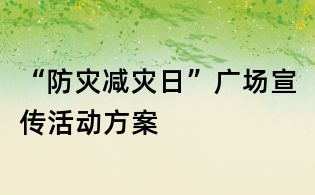 “防灾减灾日”广场宣传活动方案